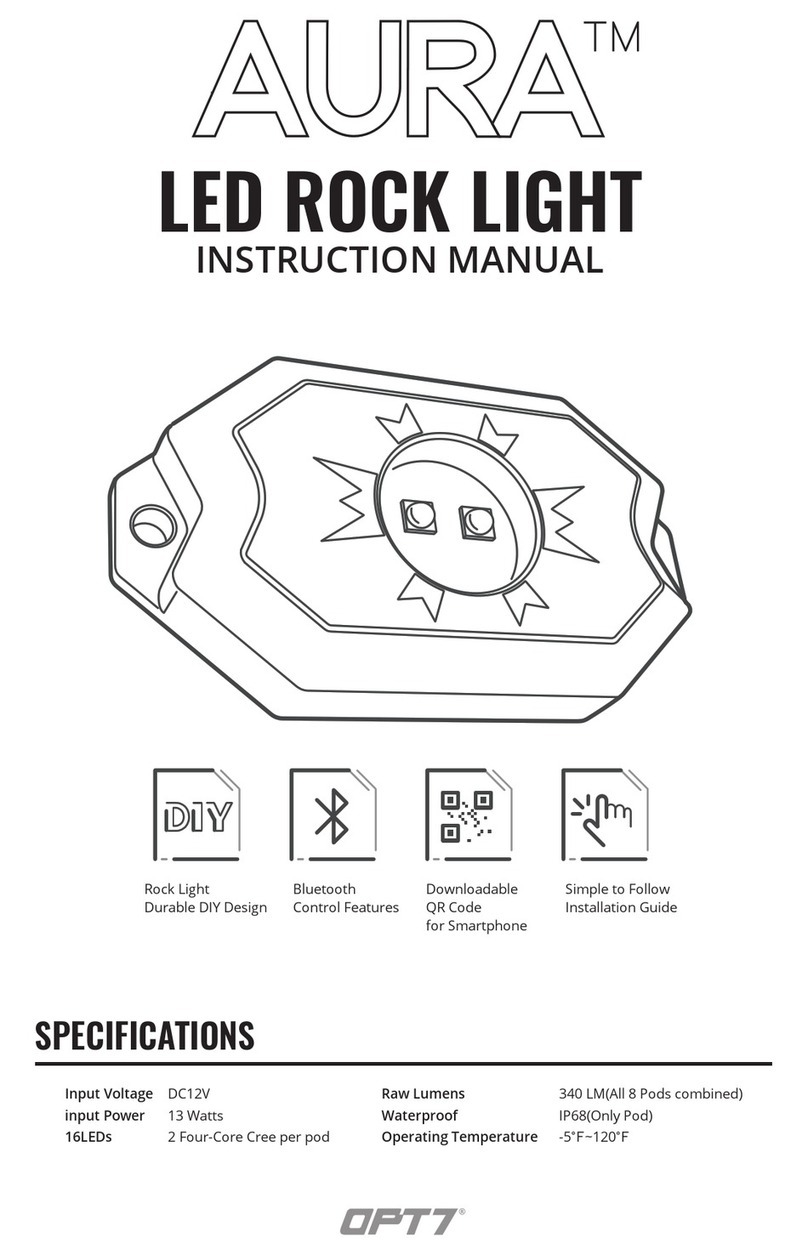 AURA™

LED ROCK LIGHT

INSTRUCTION MANUAL

DIY

Rock Light
Durable DIY Design

Bluetooth
Control Features

Downloadable
QR Code
for Smartphone

Simple to Follow
Installation Guide

SPECIFICATIONS

| | | | |
|---|---|---|---|
| Input Voltage | DC12V | Raw Lumens | 340 LM(All 8 Pods combined) |
| input Power | 13 Watts | Waterproof | IP68(Only Pod) |
| 16LEDs | 2 Four-Core Cree per pod | Operating Temperature | -5°F~120°F |

OPT7®